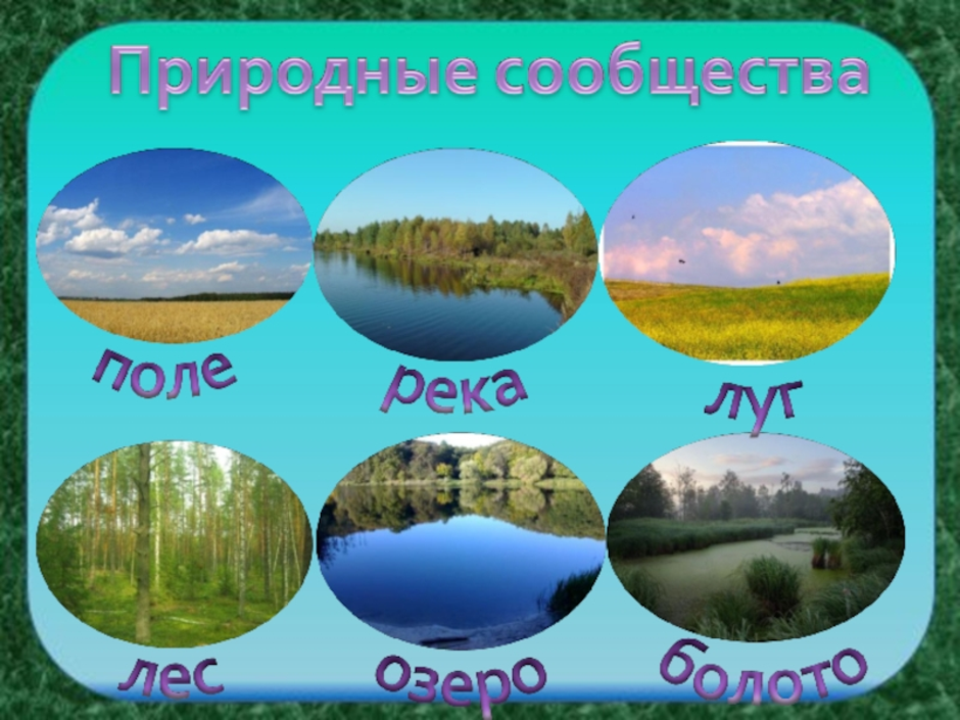 Природные сообщества

поле

река

луг

лес

озеро

болото